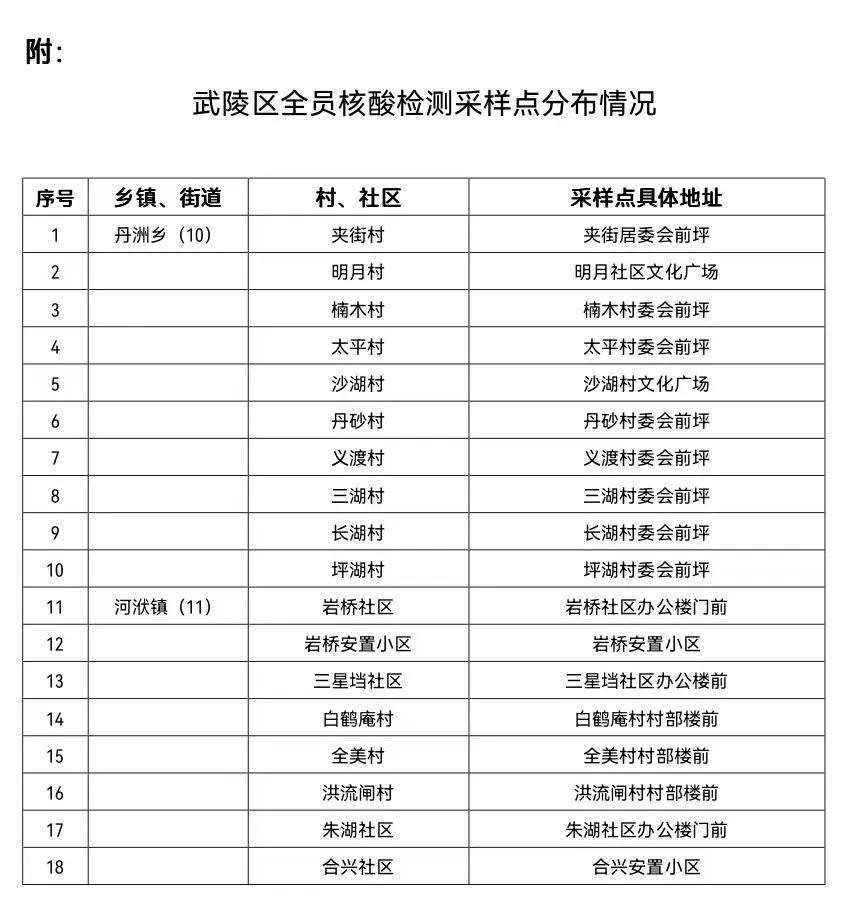 附：

武陵区全员核酸检测采样点分布情况

| 序号 | 乡镇、街道 | 村、社区 | 采样点具体地址 |
|---|---|---|---|
| 1 | 丹洲乡（10） | 夹街村 | 夹街居委会前坪 |
| 2 | | 明月村 | 明月社区文化广场 |
| 3 | | 楠木村 | 楠木村委会前坪 |
| 4 | | 太平村 | 太平村委会前坪 |
| 5 | | 沙湖村 | 沙湖村文化广场 |
| 6 | | 丹砂村 | 丹砂村委会前坪 |
| 7 | | 义渡村 | 义渡村委会前坪 |
| 8 | | 三湖村 | 三湖村委会前坪 |
| 9 | | 长湖村 | 长湖村委会前坪 |
| 10 | | 坪湖村 | 坪湖村委会前坪 |
| 11 | 河洑镇（11） | 岩桥社区 | 岩桥社区办公楼门前 |
| 12 | | 岩桥安置小区 | 岩桥安置小区 |
| 13 | | 三星垱社区 | 三星垱社区办公楼前 |
| 14 | | 白鹤庵村 | 白鹤庵村村部楼前 |
| 15 | | 全美村 | 全美村村部楼前 |
| 16 | | 洪流闸村 | 洪流闸村村部楼前 |
| 17 | | 朱湖社区 | 朱湖社区办公楼门前 |
| 18 | | 合兴社区 | 合兴安置小区 |